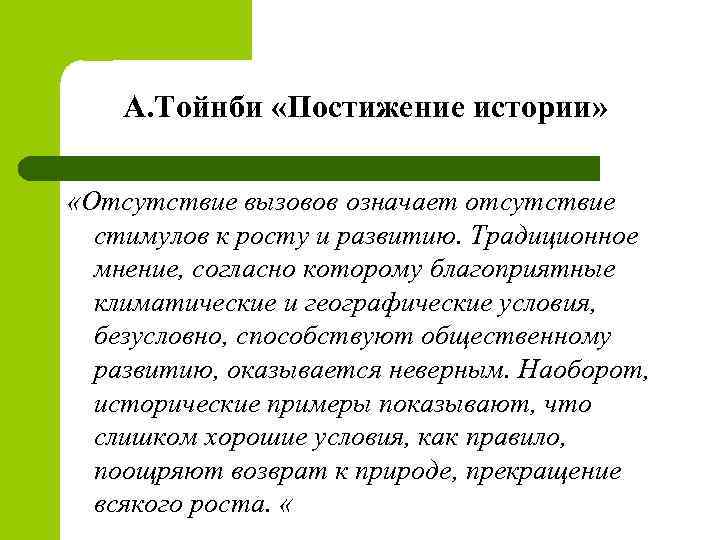 А.Тойнби «Постижение истории»

«Отсутствие вызовов означает отсутствие стимулов к росту и развитию. Традиционное мнение, согласно которому благоприятные климатические и географические условия, безусловно, способствуют общественному развитию, оказывается неверным. Наоборот, исторические примеры показывают, что слишком хорошие условия, как правило, поощряют возврат к природе, прекращение всякого роста. «